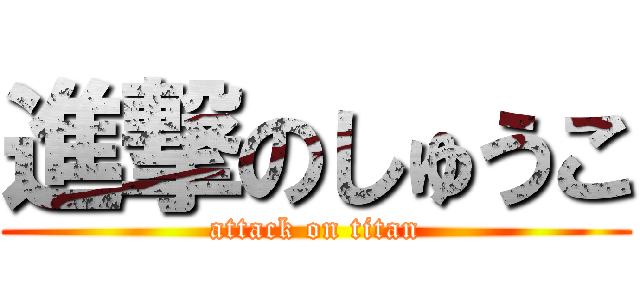 進撃のしゅうこ
attack on titan